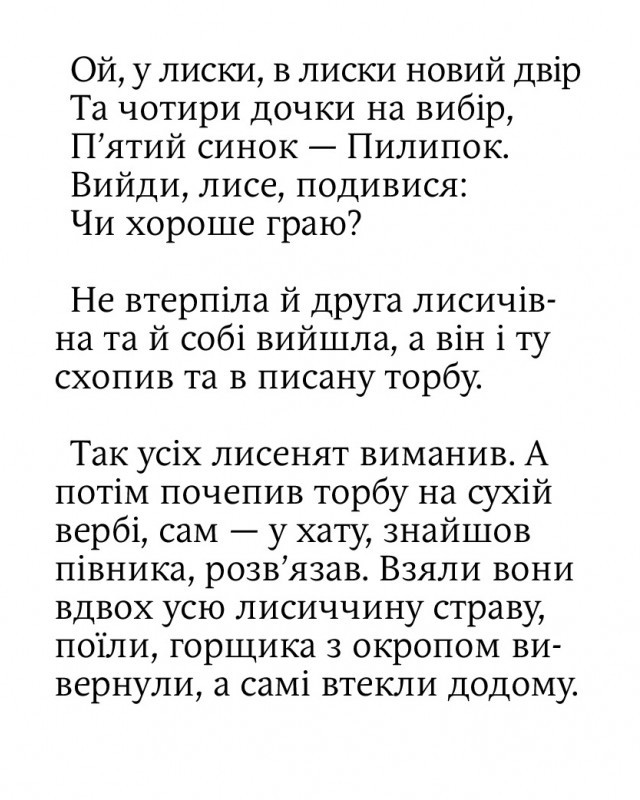 Ой, у лиски, в лиски новий двір
Та чотири дочки на вибір,
П'ятий синок — Пилипок.
Вийди, лисе, подивися:
Чи хороше граю?

Не втерпіла й друга лисичівна та й собі вийшла, а він і ту схопив та в писану торбу.

Так усіх лисенят виманив. А потім почепив торбу на сухій вербі, сам — у хату, знайшов півника, розв'язав. Взяли вони вдвох усю лисиччину страву, поїли, горщика з окропом вивернули, а самі втекли додому.